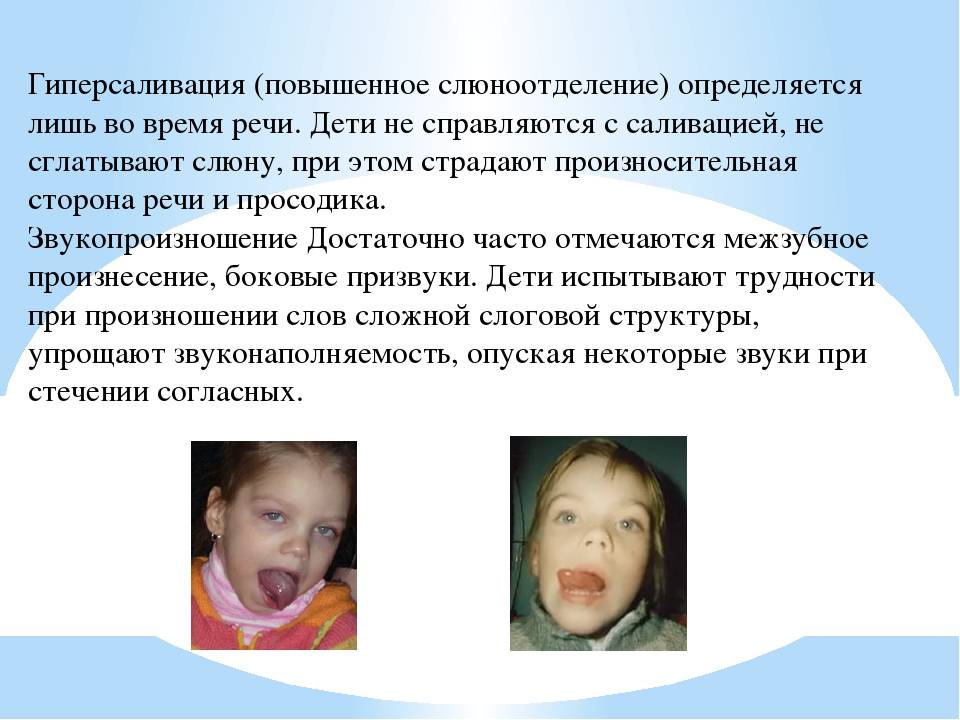 Гиперсаливация (повышенное слюноотделение) определяется лишь во время речи. Дети не справляются с саливацией, не сглатывают слюну, при этом страдают произносительная сторона речи и просодика.
Звукопроизношение Достаточно часто отмечаются межзубное произнесение, боковые призвуки. Дети испытывают трудности при произношении слов сложной слоговой структуры, упрощают звуконаполняемость, опуская некоторые звуки при стечении согласных.